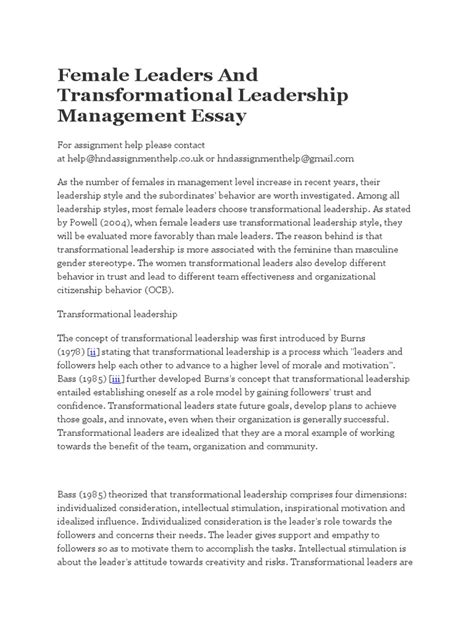 Female Leaders And Transformational Leadership Management Essay

For assignment help please contact at help@hndassignmenthelp.co.uk or hndassignmenthelp@gmail.com

As the number of females in management level increase in recent years, their leadership style and the subordinates' behavior are worth investigated. Among all leadership styles, most female leaders choose transformational leadership. As stated by Powell (2004), when female leaders use transformational leadership style, they will be evaluated more favorably than male leaders. The reason behind is that transformational leadership is more associated with the feminine than masculine gender stereotype. The women transformational leaders also develop different behavior in trust and lead to different team effectiveness and organizational citizenship behavior (OCB).

Transformational leadership

The concept of transformational leadership was first introduced by Burns (1978) [ii] stating that transformational leadership is a process which "leaders and followers help each other to advance to a higher level of morale and motivation". Bass (1985) [iii] further developed Burns's concept that transformational leadership entailed establishing oneself as a role model by gaining followers' trust and confidence. Transformational leaders state future goals, develop plans to achieve those goals, and innovate, even when their organization is generally successful. Transformational leaders are idealized that they are a moral example of working towards the benefit of the team, organization and community.

Bass (1985) theorized that transformational leadership comprises four dimensions: individualized consideration, intellectual stimulation, inspirational motivation and idealized influence. Individualized consideration is the leader's role towards the followers and concerns their needs. The leader gives support and empathy to followers so as to motivate them to accomplish the tasks. Intellectual stimulation is about the leader's attitude towards creativity and risks. Transformational leaders are